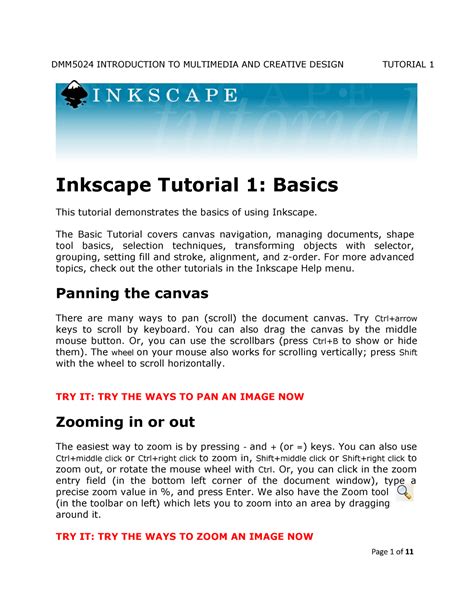 DMM5024 INTRODUCTION TO MULTIMEDIA AND CREATIVE DESIGN TUTORIAL 1

INKSCAPE tutorial

Inkscape Tutorial 1: Basics

This tutorial demonstrates the basics of using Inkscape.

The Basic Tutorial covers canvas navigation, managing documents, shape tool basics, selection techniques, transforming objects with selector, grouping, setting fill and stroke, alignment, and z-order. For more advanced topics, check out the other tutorials in the Inkscape Help menu.

Panning the canvas

There are many ways to pan (scroll) the document canvas. Try Ctrl+arrow keys to scroll by keyboard. You can also drag the canvas by the middle mouse button. Or, you can use the scrollbars (press Ctrl+B to show or hide them). The wheel on your mouse also works for scrolling vertically; press Shift with the wheel to scroll horizontally.

TRY IT: TRY THE WAYS TO PAN AN IMAGE NOW

Zooming in or out

The easiest way to zoom is by pressing - and + (or =) keys. You can also use Ctrl+middle click or Ctrl+right click to zoom in, Shift+middle click or Shift+right click to zoom out, or rotate the mouse wheel with Ctrl. Or, you can click in the zoom entry field (in the bottom left corner of the document window), type a precise zoom value in %, and press Enter. We also have the Zoom tool (in the toolbar on left) which lets you to zoom into an area by dragging around it.

TRY IT: TRY THE WAYS TO ZOOM AN IMAGE NOW

Page 1 of 11